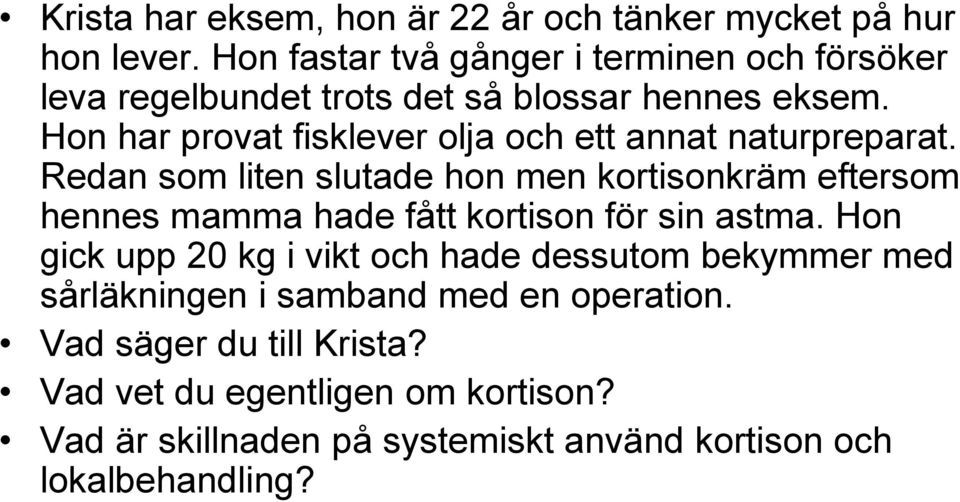 • Krista har eksem, hon är 22 år och tänker mycket på hur hon lever. Hon fastar två gånger i terminen och försöker leva regelbundet trots det så blossar hennes eksem. Hon har provat fisklever olja och ett annat naturpreparat. Redan som liten slutade hon men kortisonkräm eftersom hennes mamma hade fått kortison för sin astma. Hon gick upp 20 kg i vikt och hade dessutom bekymmer med sårläkningen i samband med en operation.
• Vad säger du till Krista?
• Vad vet du egentligen om kortison?
• Vad är skillnaden på systemiskt använd kortison och lokalbehandling?